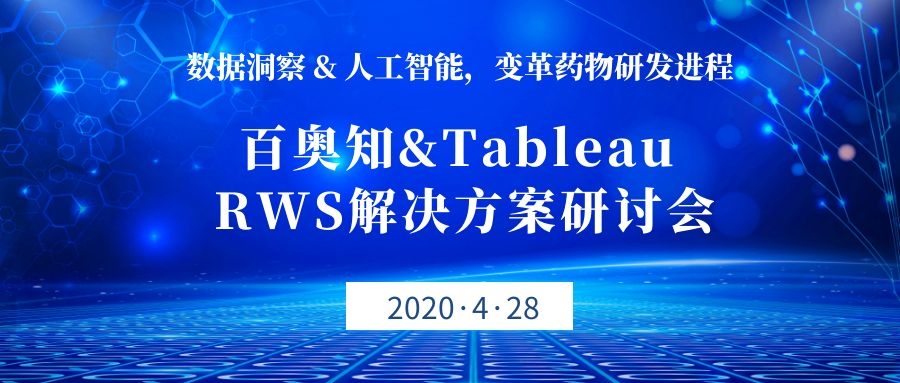 数据洞察 & 人工智能，变革药物研发进程

百奥知&Tableau
RWS解决方案研讨会

2020·4·28